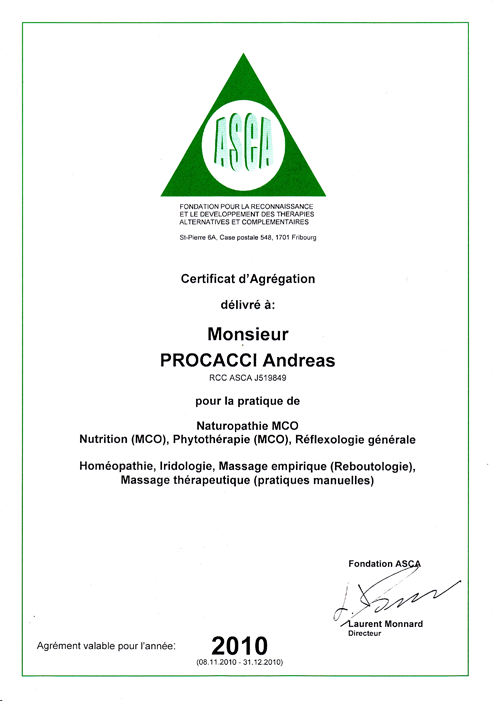 ASCA

FONDATION POUR LA RECONNAISSANCE ET LE DEVELOPPEMENT DES THERAPIES ALTERNATIVES ET COMPLEMENTAIRES

St-Pierre 6A, Case postale 548, 1701 Fribourg

Certificat d'Agrégation

délivré à:

Monsieur

PROCACCI Andreas

RCC ASCA J519849

pour la pratique de

Naturopathie MCO
Nutrition (MCO), Phytothérapie (MCO), Réflexologie générale

Homéopathie, Iridologie, Massage empirique (Reboutologie), Massage thérapeutique (pratiques manuelles)

Fondation ASCA

Laurent Monnard
Directeur

Agrément valable pour l'année: 2010
(08.11.2010 - 31.12.2010)